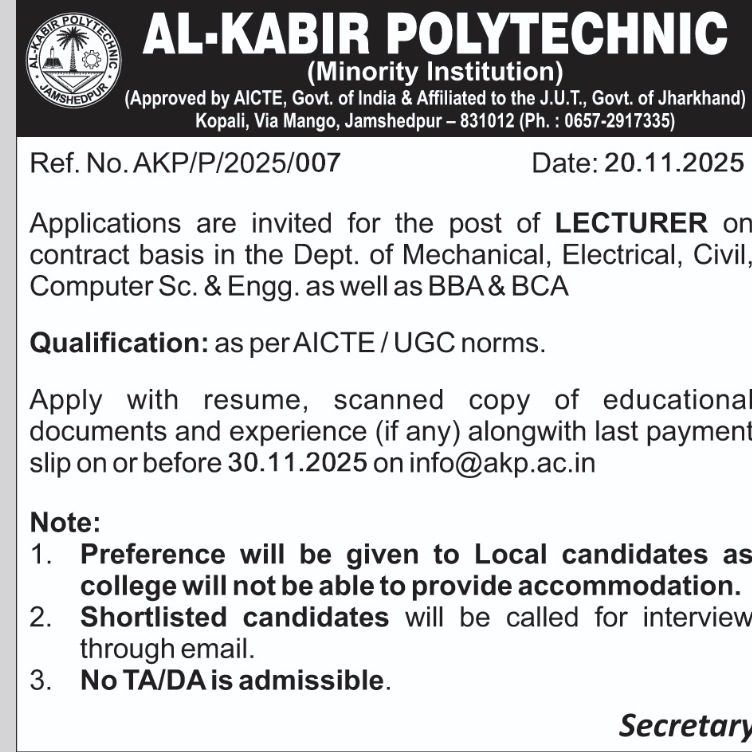 AL-KABIR POLYTECHNIC JAMSHEDPUR

AL-KABIR POLYTECHNIC
(Minority Institution)
(Approved by AICTE, Govt. of India & Affiliated to the J.U.T., Govt. of Jharkhand)
Kopali, Via Mango, Jamshedpur – 831012 (Ph. : 0657-2917335)

Ref. No. AKP/P/2025/007 Date: 20.11.2025

Applications are invited for the post of LECTURER on contract basis in the Dept. of Mechanical, Electrical, Civil, Computer Sc. & Engg. as well as BBA & BCA

Qualification: as per AICTE / UGC norms.

Apply with resume, scanned copy of educational documents and experience (if any) alongwith last payment slip on or before 30.11.2025 on info@akp.ac.in

Note:
1. Preference will be given to Local candidates as college will not be able to provide accommodation.
2. Shortlisted candidates will be called for interview through email.
3. No TA/DA is admissible.

Secretary